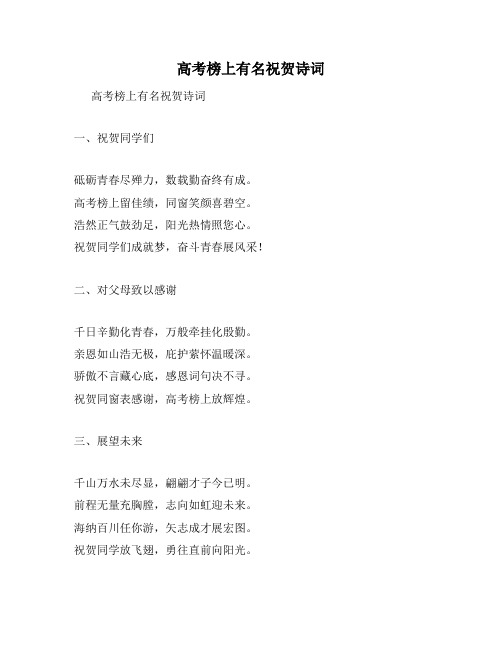 高考榜上有名祝贺诗词

高考榜上有名祝贺诗词

一、祝贺同学们

砥砺青春尽殚力，数载勤奋终有成。
高考榜上留佳绩，同窗笑颜喜碧空。
浩然正气鼓劲足，阳光热情照您心。
祝贺同学们成就梦，奋斗青春展风采！

二、对父母致以感谢

千日辛勤化青春，万般牵挂化殷勤。
亲恩如山浩无极，庇护萦怀温暖深。
骄傲不言藏心底，感恩词句决不寻。
祝贺同窗表感谢，高考榜上放辉煌。

三、展望未来

千山万水未尽显，翩翩才子今已明。
前程无量充胸膛，志向如虹迎未来。
海纳百川任你游，矢志成才展宏图。
祝贺同学放飞翅，勇往直前向阳光。